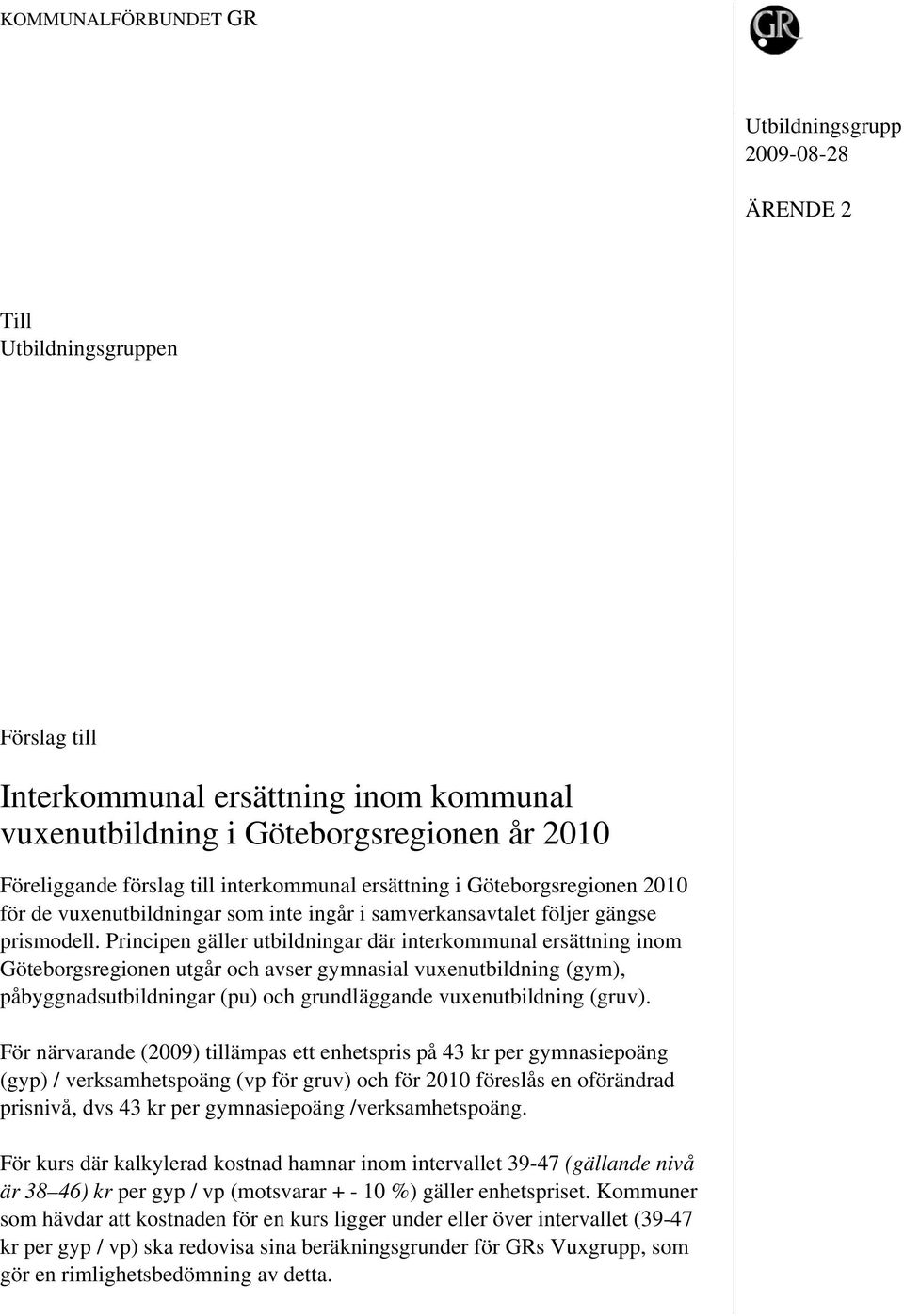 KOMMUNALFÖRBUNDET GR

GR

Utbildningsgrupp
2009-08-28

ÄRENDE 2

Till
Utbildningsgruppen

Förslag till

Interkommunal ersättning inom kommunal vuxenutbildning i Göteborgsregionen år 2010

Föreliggande förslag till interkommunal ersättning i Göteborgsregionen 2010 för de vuxenutbildningar som inte ingår i samverkansavtalet följer gängse prismodell. Principen gäller utbildningar där interkommunal ersättning inom Göteborgsregionen utgår och avser gymnasial vuxenutbildning (gym), påbyggnadsutbildningar (pu) och grundläggande vuxenutbildning (gruv).

För närvarande (2009) tillämpas ett enhetspris på 43 kr per gymnasiepoäng (gyp) / verksamhetspoäng (vp för gruv) och för 2010 föreslås en oförändrad prisnivå, dvs 43 kr per gymnasiepoäng /verksamhetspoäng.

För kurs där kalkylerad kostnad hamnar inom intervallet 39-47 (gällande nivå är 38–46) kr per gyp / vp (motsvarar + - 10 %) gäller enhetspriset. Kommuner som hävdar att kostnaden för en kurs ligger under eller över intervallet (39-47 kr per gyp / vp) ska redovisa sina beräkningsgrunder för GRs Vuxgrupp, som gör en rimlighetsbedömning av detta.